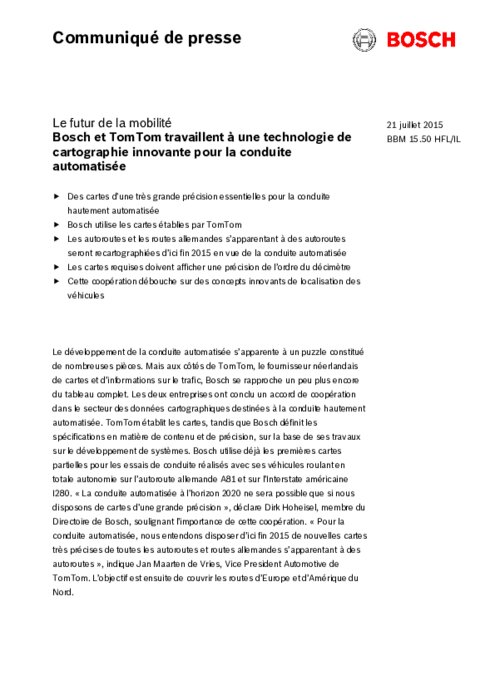 Communiqué de presse

BOSCH

Le futur de la mobilité
Bosch et TomTom travaillent à une technologie de cartographie innovante pour la conduite automatisée

21 juillet 2015
BBM 15.50 HFL/IL

▶ Des cartes d'une très grande précision essentielles pour la conduite hautement automatisée
▶ Bosch utilise les cartes établies par TomTom
▶ Les autoroutes et les routes allemandes s'apparentant à des autoroutes seront recartographiées d'ici fin 2015 en vue de la conduite automatisée
▶ Les cartes requises doivent afficher une précision de l'ordre du décimètre
▶ Cette coopération débouche sur des concepts innovants de localisation des véhicules

Le développement de la conduite automatisée s'apparente à un puzzle constitué de nombreuses pièces. Mais aux côtés de TomTom, le fournisseur néerlandais de cartes et d'informations sur le trafic, Bosch se rapproche un peu plus encore du tableau complet. Les deux entreprises ont conclu un accord de coopération dans le secteur des données cartographiques destinées à la conduite hautement automatisée. TomTom établit les cartes, tandis que Bosch définit les spécifications en matière de contenu et de précision, sur la base de ses travaux sur le développement de systèmes. Bosch utilise déjà les premières cartes partielles pour les essais de conduite réalisés avec ses véhicules roulant en totale autonomie sur l'autoroute allemande A81 et sur l'Interstate américaine I280. « La conduite automatisée à l'horizon 2020 ne sera possible que si nous disposons de cartes d'une grande précision », déclare Dirk Hoheisel, membre du Directoire de Bosch, soulignant l'importance de cette coopération. « Pour la conduite automatisée, nous entendons disposer d'ici fin 2015 de nouvelles cartes très précises de toutes les autoroutes et routes allemandes s'apparentant à des autoroutes », indique Jan Maarten de Vries, Vice President Automotive de TomTom. L'objectif est ensuite de couvrir les routes d'Europe et d'Amérique du Nord.